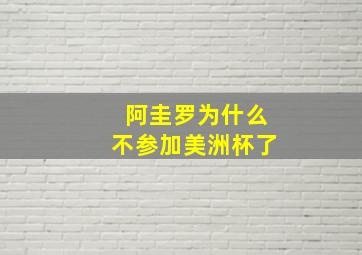 阿圭罗为什么
不参加美洲杯了